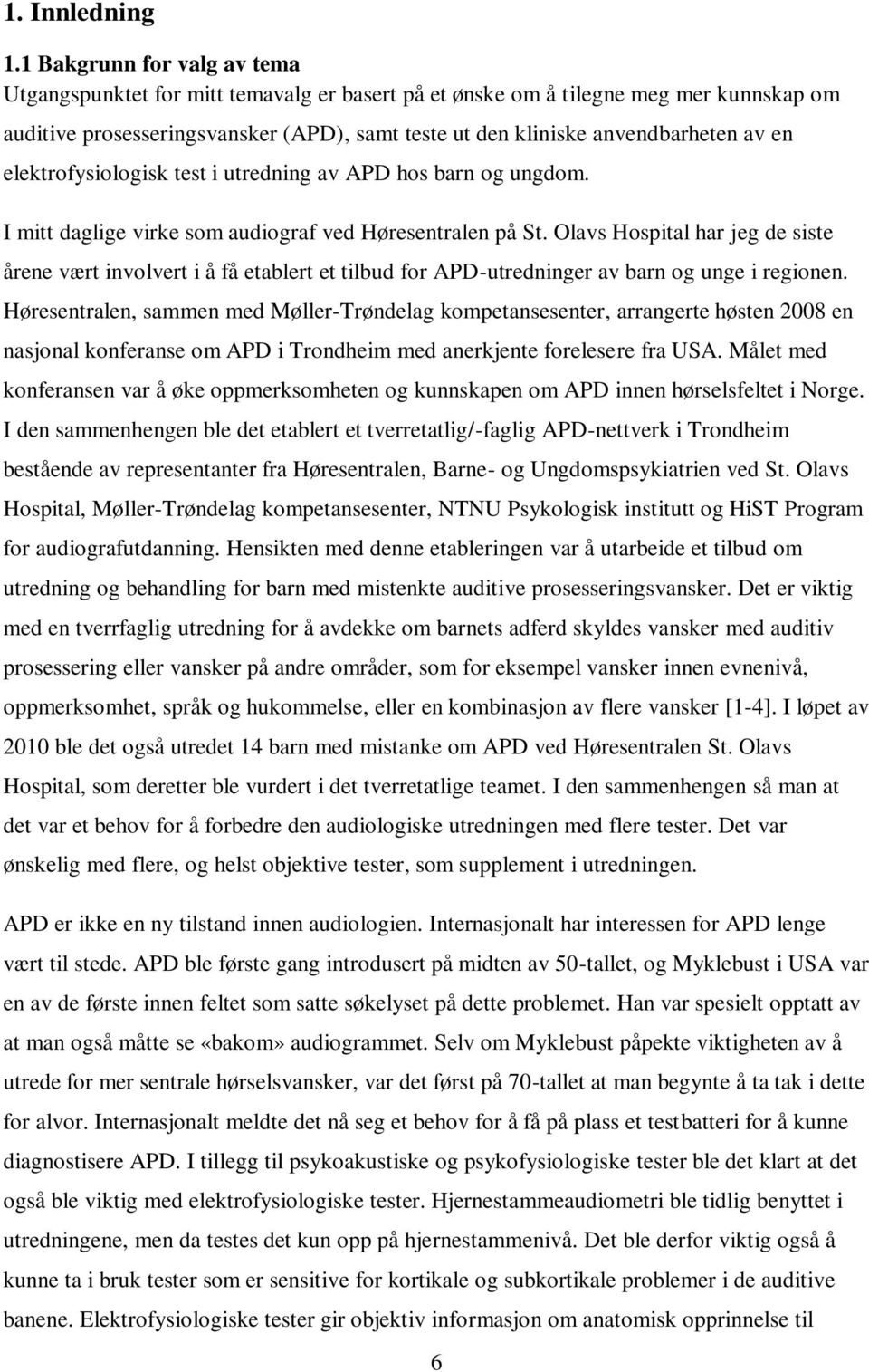 1. Innledning

1.1 Bakgrunn for valg av tema

Utgangspunktet for mitt temavalg er basert på et ønske om å tilegne meg mer kunnskap om auditive prosesseringsvansker (APD), samt teste ut den kliniske anvendbarheten av en elektrofysiologisk test i utredning av APD hos barn og ungdom.

I mitt daglige virke som audiograf ved Høresentralen på St. Olavs Hospital har jeg de siste årene vært involvert i å få etablert et tilbud for APD-utredninger av barn og unge i regionen. Høresentralen, sammen med Møller-Trøndelag kompetansesenter, arrangerte høsten 2008 en nasjonal konferanse om APD i Trondheim med anerkjente forelesere fra USA. Målet med konferansen var å øke oppmerksomheten og kunnskapen om APD innen hørselsfeltet i Norge. I den sammenhengen ble det etablert et tverretatlig/-faglig APD-nettverk i Trondheim bestående av representanter fra Høresentralen, Barne- og Ungdomspsykiatrien ved St. Olavs Hospital, Møller-Trøndelag kompetansesenter, NTNU Psykologisk institutt og HiST Program for audiografutdanning. Hensikten med denne etableringen var å utarbeide et tilbud om utredning og behandling for barn med mistenkte auditive prosesseringsvansker. Det er viktig med en tverrfaglig utredning for å avdekke om barnets adferd skyldes vansker med auditiv prosessering eller vansker på andre områder, som for eksempel vansker innen evnenivå, oppmerksomhet, språk og hukommelse, eller en kombinasjon av flere vansker [1-4]. I løpet av 2010 ble det også utredet 14 barn med mistanke om APD ved Høresentralen St. Olavs Hospital, som deretter ble vurdert i det tverretatlige teamet. I den sammenhengen så man at det var et behov for å forbedre den audiologiske utredningen med flere tester. Det var ønskelig med flere, og helst objektive tester, som supplement i utredningen.

APD er ikke en ny tilstand innen audiologien. Internasjonalt har interessen for APD lenge vært til stede. APD ble første gang introdusert på midten av 50-tallet, og Myklebust i USA var en av de første innen feltet som satte søkelyset på dette problemet. Han var spesielt opptatt av at man også måtte se «bakom» audiogrammet. Selv om Myklebust påpekte viktigheten av å utrede for mer sentrale hørselsvansker, var det først på 70-tallet at man begynte å ta tak i dette for alvor. Internasjonalt meldte det nå seg et behov for å få på plass et testbatteri for å kunne diagnostisere APD. I tillegg til psykoakustiske og psykofysiologiske tester ble det klart at det også ble viktig med elektrofysiologiske tester. Hjernestammeaudiometri ble tidlig benyttet i utredningene, men da testes det kun opp på hjernestammenivå. Det ble derfor viktig også å kunne ta i bruk tester som er sensitive for kortikale og subkortikale problemer i de auditive banene. Elektrofysiologiske tester gir objektiv informasjon om anatomisk opprinnelse til

6